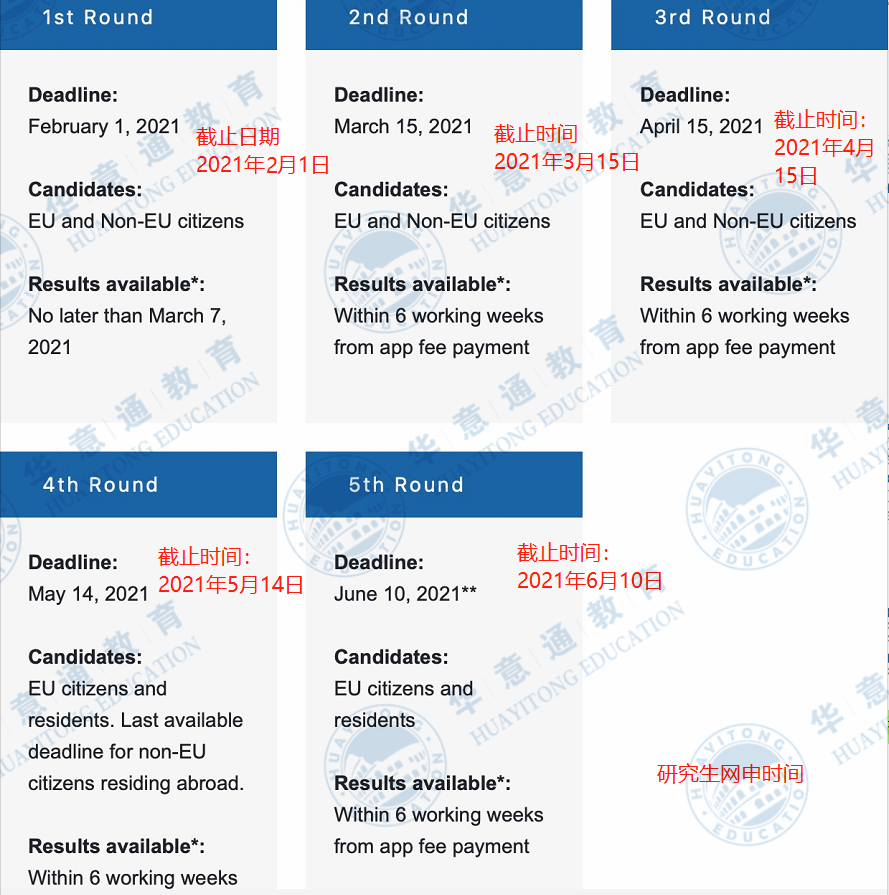 1st Round

Deadline:
February 1, 2021 截止日期 2021年2月1日

Candidates:
EU and Non-EU citizens

Results available*:
No later than March 7, 2021

2nd Round

Deadline:
March 15, 2021 截止时间 2021年3月15日

Candidates:
EU and Non-EU citizens

Results available*:
Within 6 working weeks from app fee payment

3rd Round

Deadline:
April 15, 2021 截止时间: 2021年4月15日

Candidates:
EU and Non-EU citizens

Results available*:
Within 6 working weeks from app fee payment

4th Round

Deadline:
May 14, 2021 截止时间: 2021年5月14日

Candidates:
EU citizens and residents. Last available deadline for non-EU citizens residing abroad.

Results available*:
Within 6 working weeks

5th Round

Deadline:
June 10, 2021** 截止时间: 2021年6月10日

Candidates:
EU citizens and residents

Results available*:
Within 6 working weeks from app fee payment

研究生网申时间

华意通教育 HUAYITONG EDUCATION